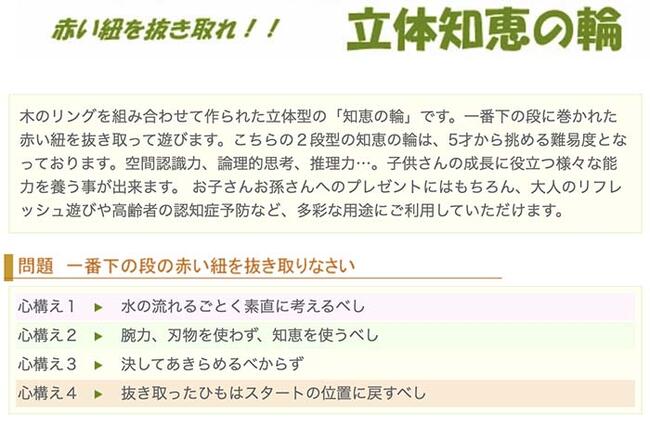 赤い紐を抜き取れ！！　立体知恵の輪

木のリングを組み合わせて作られた立体型の「知恵の輪」です。一番下の段に巻かれた赤い紐を抜き取って遊びます。こちらの２段型の知恵の輪は、5才から挑める難易度となっております。空間認識力、論理的思考、推理力…。子供さんの成長に役立つ様々な能力を養う事が出来ます。 お子さんお孫さんへのプレゼントにはもちろん、大人のリフレッシュ遊びや高齢者の認知症予防など、多彩な用途にご利用していただけます。

問題　一番下の段の赤い紐を抜き取りなさい

心構え１ ▶ 水の流れるごとく素直に考えるべし
心構え２ ▶ 腕力、刃物を使わず、知恵を使うべし
心構え３ ▶ 決してあきらめるべからず
心構え４ ▶ 抜き取ったひもはスタートの位置に戻すべし